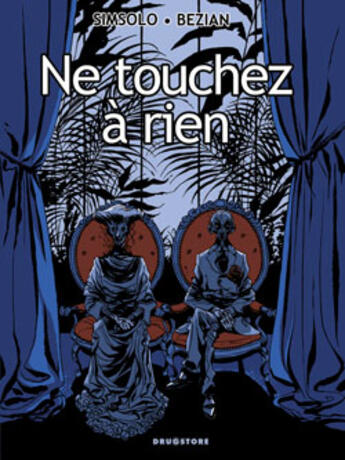 SIMSOLO • BEZIAN

Ne touchez à rien

DRUGSTORE